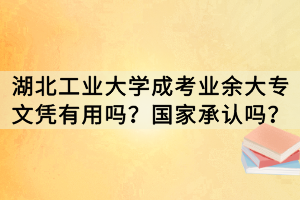 湖北工业大学成考业余大专文凭有用吗？国家承认吗？